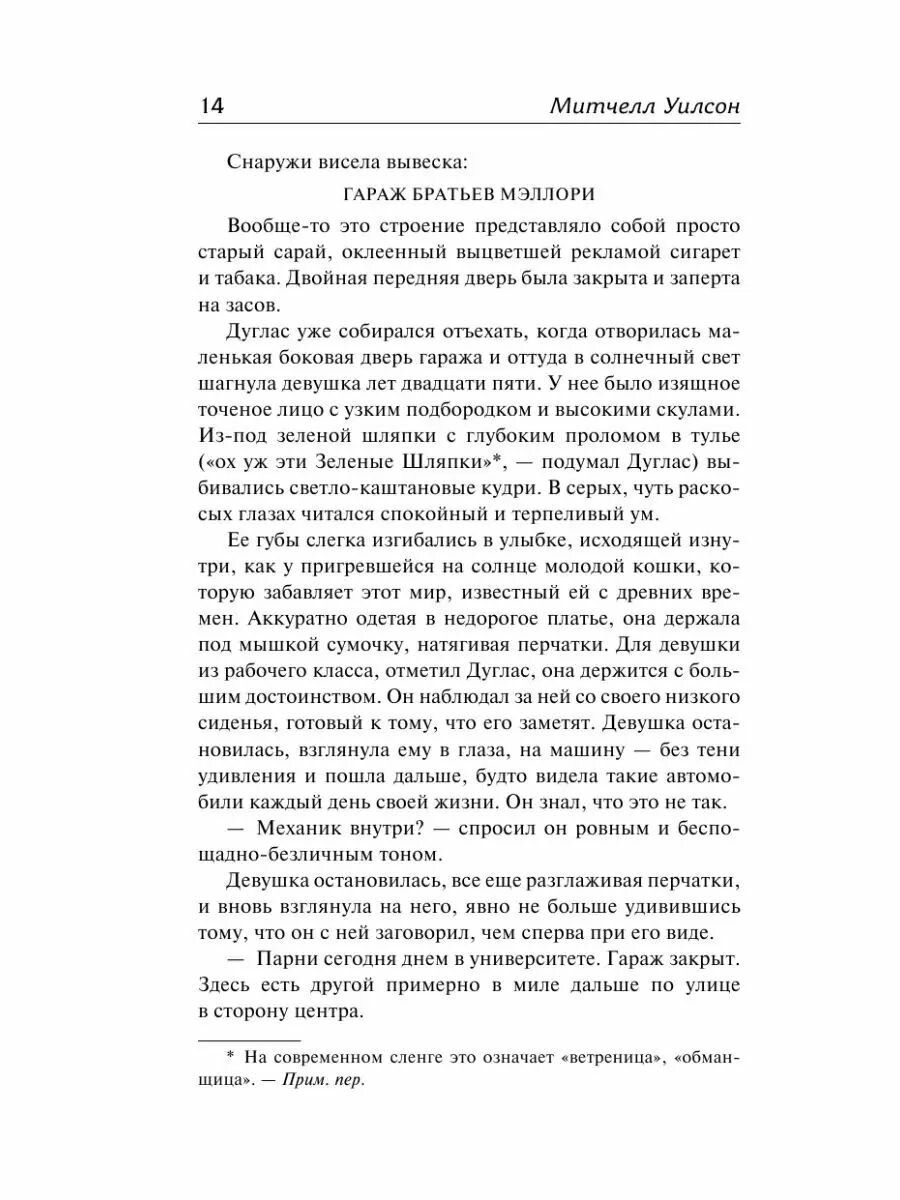 14 Митчелл Уилсон

Снаружи висела вывеска:

ГАРАЖ БРАТЬЕВ МЭЛЛОРИ

Вообще-то это строение представляло собой просто старый сарай, оклеенный выцветшей рекламой сигарет и табака. Двойная передняя дверь была закрыта и заперта на засов.

Дуглас уже собирался отъехать, когда отворилась маленькая боковая дверь гаража и оттуда в солнечный свет шагнула девушка лет двадцати пяти. У нее было изящное точеное лицо с узким подбородком и высокими скулами. Из-под зеленой шляпки с глубоким проломом в тулье («ох уж эти Зеленые Шляпки»*, — подумал Дуглас) выбивались светло-каштановые кудри. В серых, чуть раскосых глазах читался спокойный и терпеливый ум.

Ее губы слегка изгибались в улыбке, исходящей изнутри, как у пригревшейся на солнце молодой кошки, которую забавляет этот мир, известный ей с древних времен. Аккуратно одетая в недорогое платье, она держала под мышкой сумочку, натягивая перчатки. Для девушки из рабочего класса, отметил Дуглас, она держится с большим достоинством. Он наблюдал за ней со своего низкого сиденья, готовый к тому, что его заметят. Девушка остановилась, взглянула ему в глаза, на машину — без тени удивления и пошла дальше, будто видела такие автомобили каждый день своей жизни. Он знал, что это не так.

— Механик внутри? — спросил он ровным и беспощадно-безличным тоном.

Девушка остановилась, все еще разглаживая перчатки, и вновь взглянула на него, явно не больше удивившись тому, что он с ней заговорил, чем сперва при его виде.

— Парни сегодня днем в университете. Гараж закрыт. Здесь есть другой примерно в миле дальше по улице в сторону центра.

* На современном сленге это означает «ветреница», «обманщица». — Прим. пер.